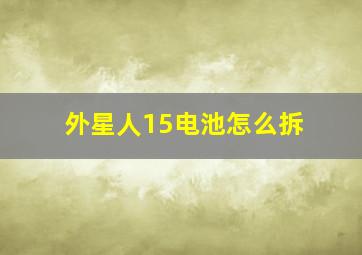 外星人15电池怎么拆